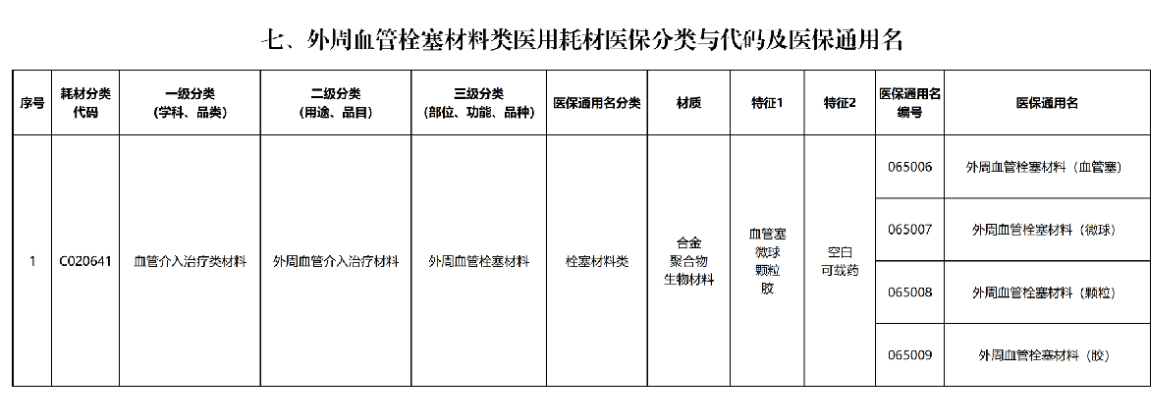 七、外周血管栓塞材料类医用耗材医保分类与代码及医保通用名

| 序号 | 耗材分类代码 | 一级分类（学科、品类） | 二级分类（用途、品目） | 三级分类（部位、功能、品种） | 医保通用名分类 | 材质 | 特征1 | 特征2 | 医保通用名编号 | 医保通用名 |
|---|---|---|---|---|---|---|---|---|---|---|
| 1 | C020641 | 血管介入治疗类材料 | 外周血管介入治疗材料 | 外周血管栓塞材料 | 栓塞材料类 | 合金 聚合物 生物材料 | 血管塞 微球 颗粒 胶 | 空白 可载药 | 065006 | 外周血管栓塞材料（血管塞） |
|  |  |  |  |  |  |  |  |  | 065007 | 外周血管栓塞材料（微球） |
|  |  |  |  |  |  |  |  |  | 065008 | 外周血管栓塞材料（颗粒） |
|  |  |  |  |  |  |  |  |  | 065009 | 外周血管栓塞材料（胶） |